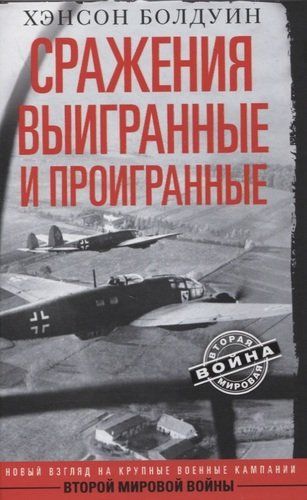 ХЭНСОН БОЛДУИН

СРАЖЕНИЯ ВЫИГРАННЫЕ И ПРОИГРАННЫЕ

ВТОРАЯ ВОЙНА МИРОВАЯ

НОВЫЙ ВЗГЛЯД НА КРУПНЫЕ ВОЕННЫЕ КАМПАНИИ
ВТОРОЙ МИРОВОЙ ВОЙНЫ